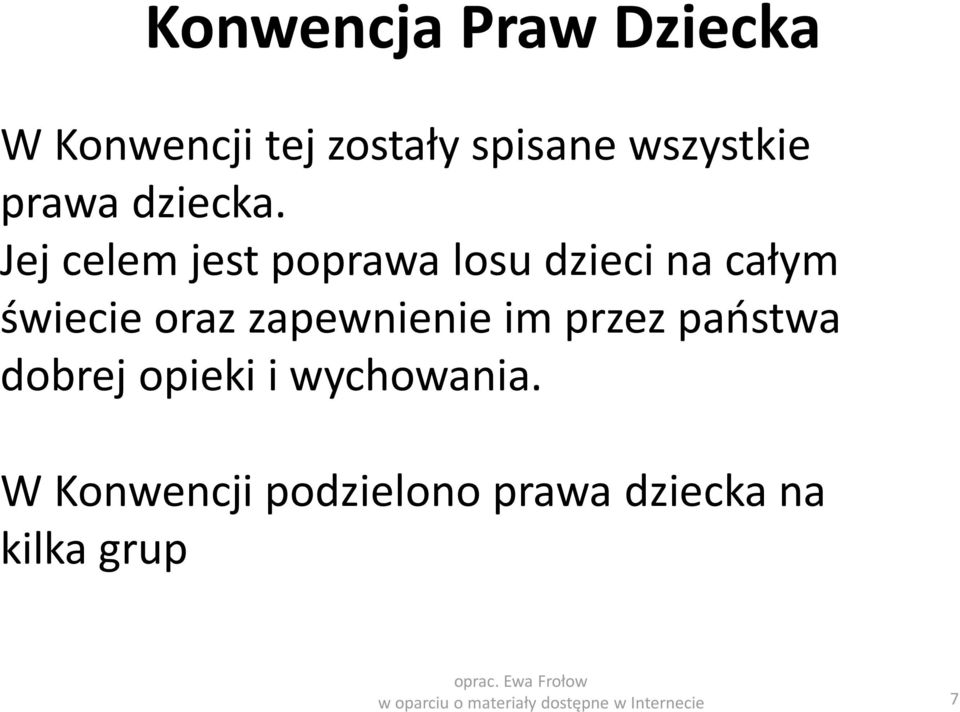 Konwencja Praw Dziecka

W Konwencji tej zostały spisane wszystkie prawa dziecka.
Jej celem jest poprawa losu dzieci na całym świecie oraz zapewnienie im przez państwa dobrej opieki i wychowania.

W Konwencji podzielono prawa dziecka na kilka grup

oprac. Ewa Frołow
w oparciu o materiały dostępne w Internecie

7